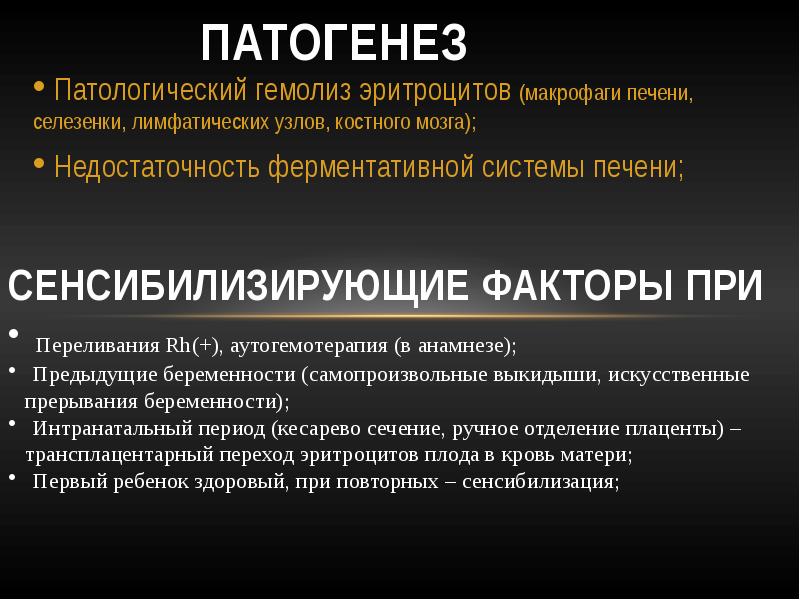 ПАТОГЕНЕЗ

• Патологический гемолиз эритроцитов (макрофаги печени, селезенки, лимфатических узлов, костного мозга);

• Недостаточность ферментативной системы печени;

СЕНСИБИЛИЗИРУЮЩИЕ ФАКТОРЫ ПРИ

• Переливания Rh(+), аутогемотерапия (в анамнезе);

• Предыдущие беременности (самопроизвольные выкидыши, искусственные прерывания беременности);

• Интранатальный период (кесарево сечение, ручное отделение плаценты) – трансплацентарный переход эритроцитов плода в кровь матери;

• Первый ребенок здоровый, при повторных – сенсибилизация;